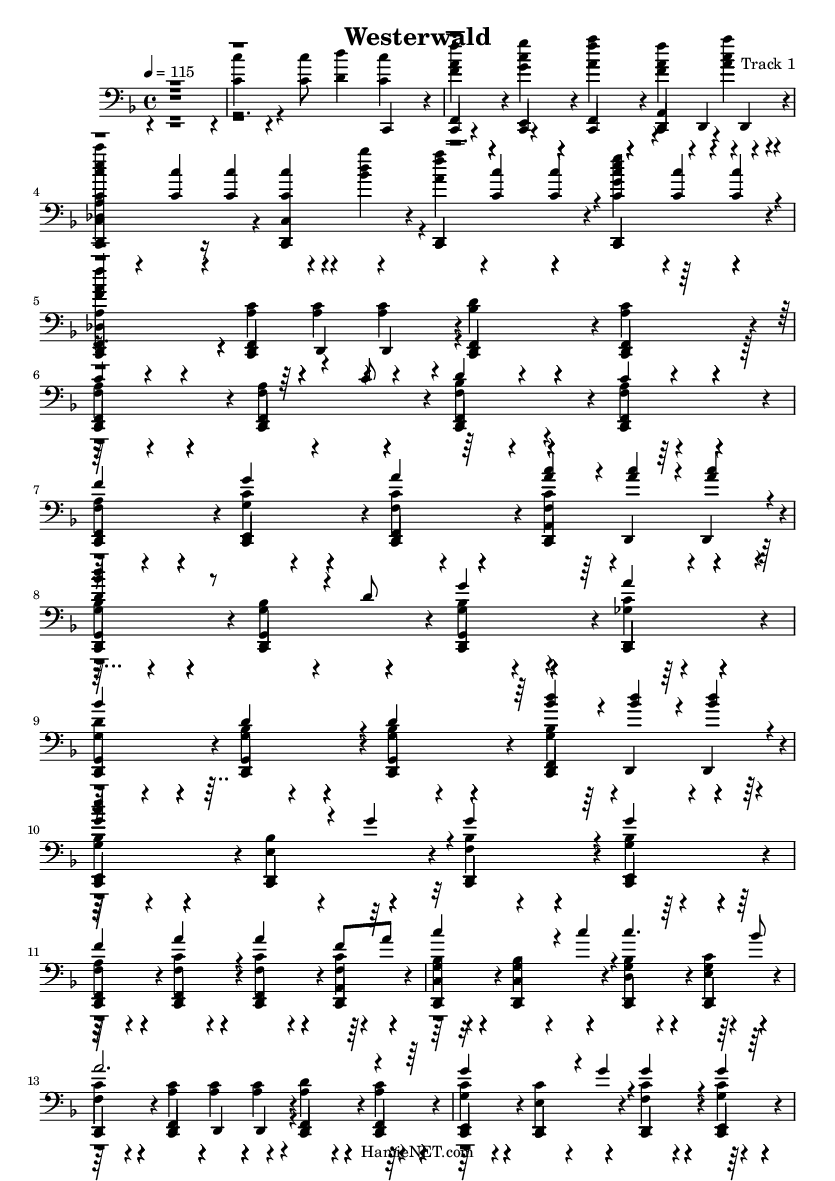 Westerwald

♩ = 115

Track 1

4

5

6

7

8

9

10

11

13

HamieNET.com